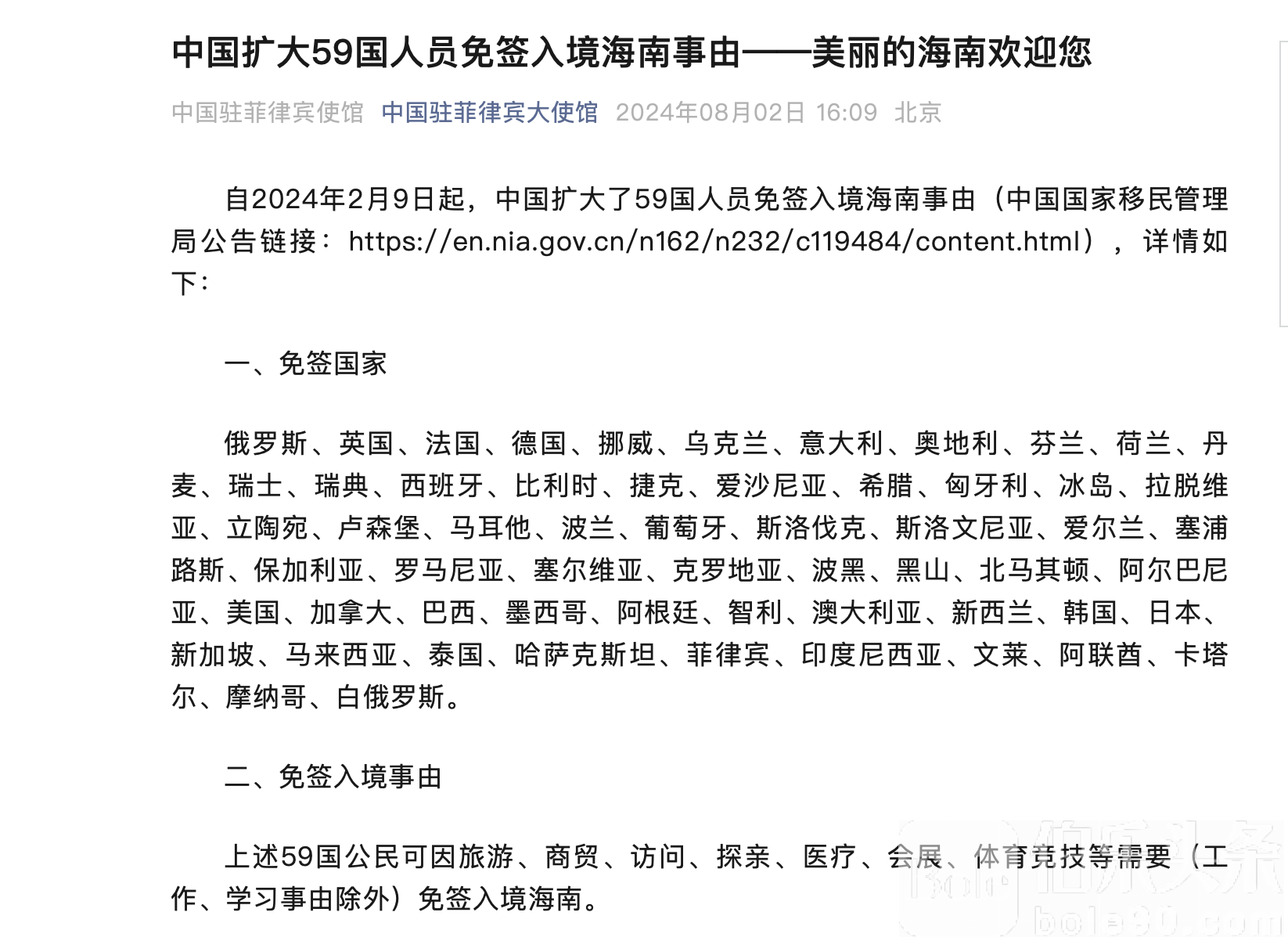 中国扩大59国人员免签入境海南事由——美丽的海南欢迎您

中国驻菲律宾使馆 中国驻菲律宾大使馆 2024年08月02日 16:09 北京

自2024年2月9日起，中国扩大了59国人员免签入境海南事由（中国国家移民管理局公告链接：https://en.nia.gov.cn/n162/n232/c119484/content.html），详情如下：

一、免签国家

俄罗斯、英国、法国、德国、挪威、乌克兰、意大利、奥地利、芬兰、荷兰、丹麦、瑞士、瑞典、西班牙、比利时、捷克、爱沙尼亚、希腊、匈牙利、冰岛、拉脱维亚、立陶宛、卢森堡、马耳他、波兰、葡萄牙、斯洛伐克、斯洛文尼亚、爱尔兰、塞浦路斯、保加利亚、罗马尼亚、塞尔维亚、克罗地亚、波黑、黑山、北马其顿、阿尔巴尼亚、美国、加拿大、巴西、墨西哥、阿根廷、智利、澳大利亚、新西兰、韩国、日本、新加坡、马来西亚、泰国、哈萨克斯坦、菲律宾、印度尼西亚、文莱、阿联酋、卡塔尔、摩纳哥、白俄罗斯。

二、免签入境事由

上述59国公民可因旅游、商贸、访问、探亲、医疗、会展、体育竞技等需要（工作、学习事由除外）免签入境海南。

伯乐头条
bole90.com